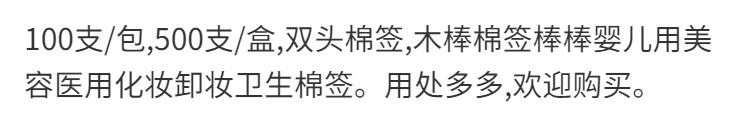 100支/包,500支/盒,双头棉签,木棒棉签棒棒婴儿用美容医用化妆卸妆卫生棉签。用处多多,欢迎购买。